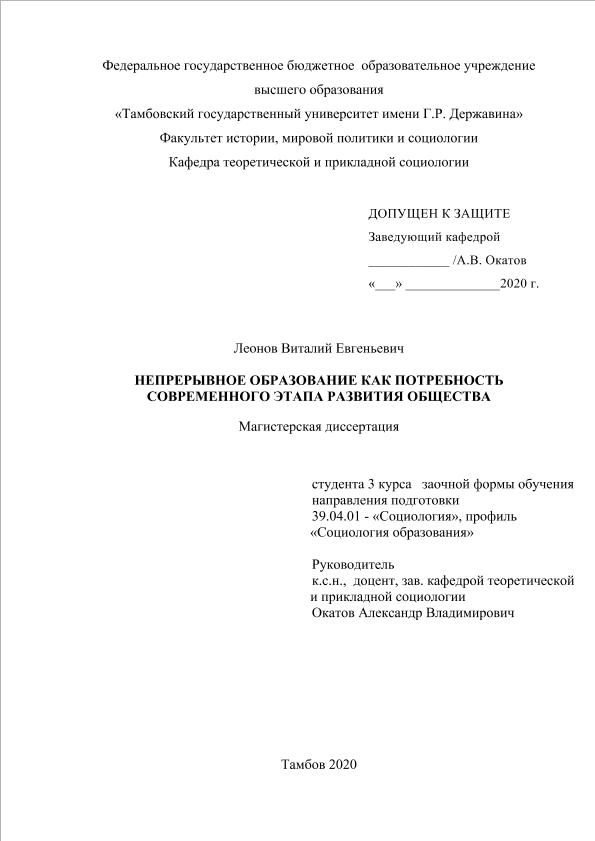 Федеральное государственное бюджетное образовательное учреждение

высшего образования

«Тамбовский государственный университет имени Г.Р. Державина»

Факультет истории, мировой политики и социологии

Кафедра теоретической и прикладной социологии

ДОПУЩЕН К ЗАЩИТЕ

Заведующий кафедрой

____________ /А.В. Окатов

«___» ______________2020 г.

Леонов Виталий Евгеньевич

НЕПРЕРЫВНОЕ ОБРАЗОВАНИЕ КАК ПОТРЕБНОСТЬ СОВРЕМЕННОГО ЭТАПА РАЗВИТИЯ ОБЩЕСТВА

Магистерская диссертация

студента 3 курса заочной формы обучения направления подготовки 39.04.01 - «Социология», профиль «Социология образования»

Руководитель
к.с.н., доцент, зав. кафедрой теоретической и прикладной социологии
Окатов Александр Владимирович

Тамбов 2020